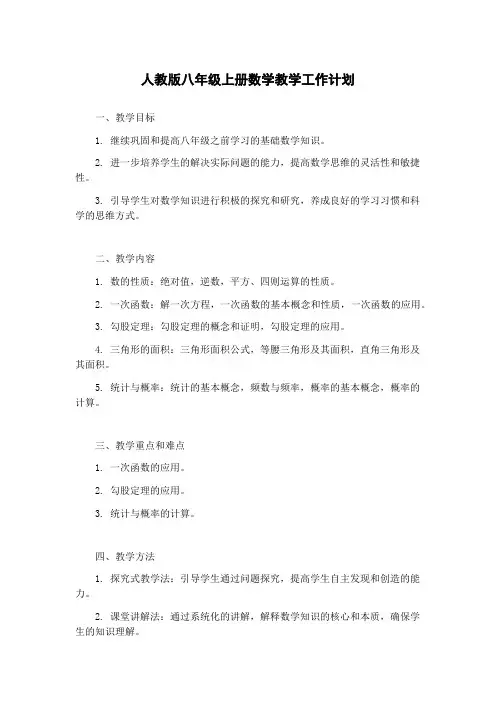 人教版八年级上册数学教学工作计划

一、教学目标

1. 继续巩固和提高八年级之前学习的基础数学知识。

2. 进一步培养学生的解决实际问题的能力，提高数学思维的灵活性和敏捷性。

3. 引导学生对数学知识进行积极的探究和研究，养成良好的学习习惯和科学的思维方式。

二、教学内容

1. 数的性质：绝对值，逆数，平方、四则运算的性质。

2. 一次函数：解一次方程，一次函数的基本概念和性质，一次函数的应用。

3. 勾股定理：勾股定理的概念和证明，勾股定理的应用。

4. 三角形的面积：三角形面积公式，等腰三角形及其面积，直角三角形及其面积。

5. 统计与概率：统计的基本概念，频数与频率，概率的基本概念，概率的计算。

三、教学重点和难点

1. 一次函数的应用。

2. 勾股定理的应用。

3. 统计与概率的计算。

四、教学方法

1. 探究式教学法：引导学生通过问题探究，提高学生自主发现和创造的能力。

2. 课堂讲解法：通过系统化的讲解，解释数学知识的核心和本质，确保学生的知识理解。